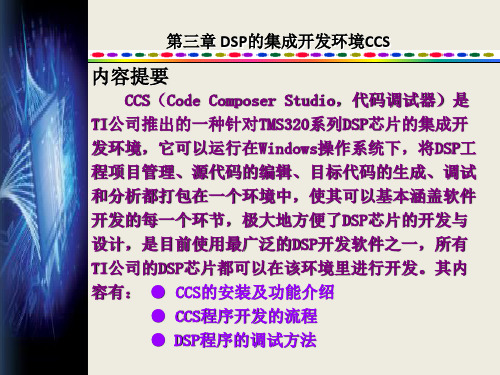 第三章 DSP的集成开发环境CCS

内容提要

CCS（Code Composer Studio，代码调试器）是TI公司推出的一种针对TMS320系列DSP芯片的集成开发环境，它可以运行在Windows操作系统下，将DSP工程项目管理、源代码的编辑、目标代码的生成、调试和分析都打包在一个环境中，使其可以基本涵盖软件开发的每一个环节，极大地方便了DSP芯片的开发与设计，是目前使用最广泛的DSP开发软件之一，所有TI公司的DSP芯片都可以在该环境里进行开发。其内容有：

● CCS的安装及功能介绍
● CCS程序开发的流程
● DSP程序的调试方法